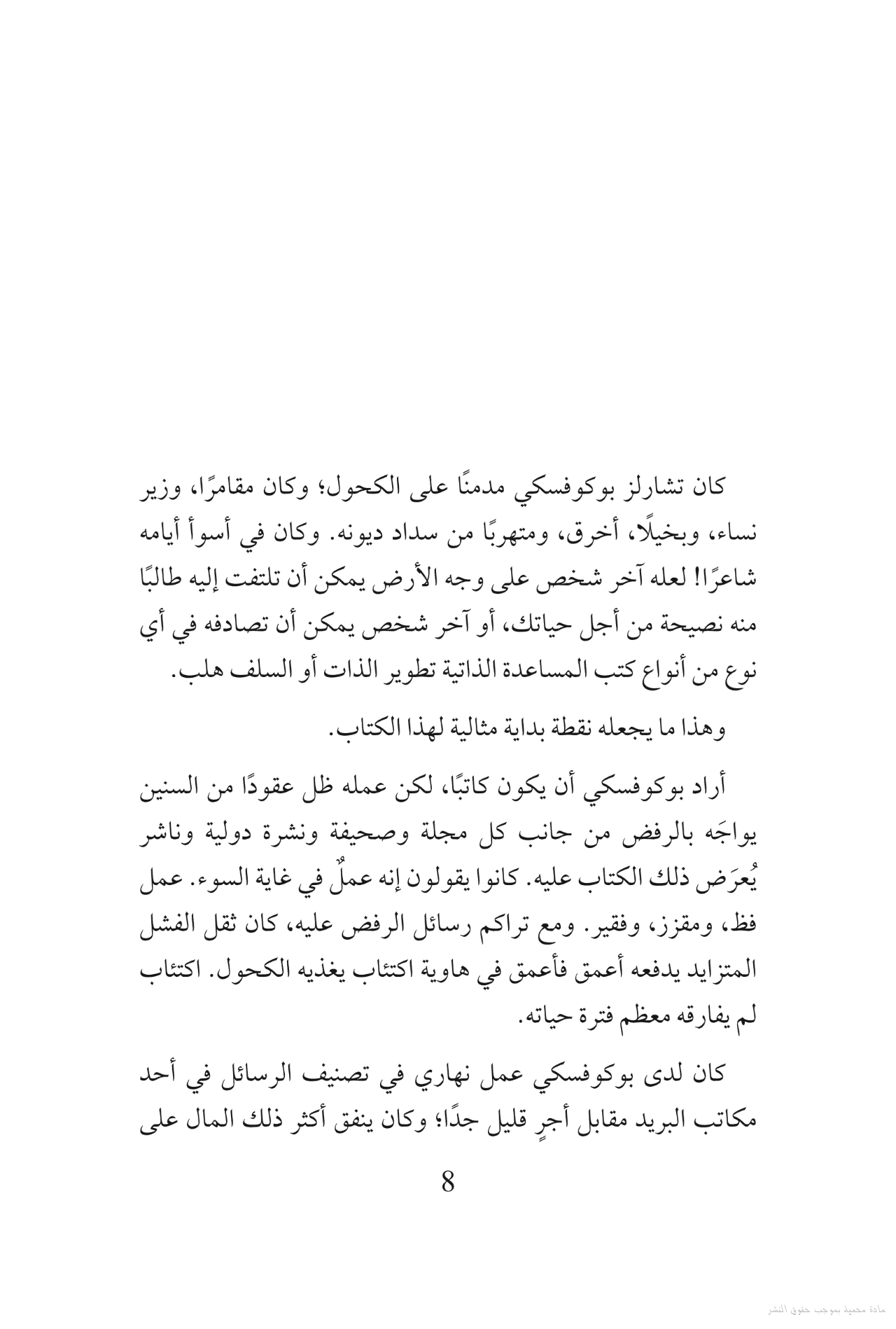 كان تشارلز بوكوفسكي مدمنًا على الكحول؛ وكان مقامرًا، وزير نساء، وبخيلًا، أخرق، ومتهربًا من سداد ديونه. وكان في أسوأ أيامه شاعرًا! لعله آخر شخص على وجه الأرض يمكن أن تلتفت إليه طالبًا منه نصيحة من أجل حياتك، أو آخر شخص يمكن أن تصادفه في أي نوع من أنواع كتب المساعدة الذاتية تطوير الذات أو السلف هلب.

وهذا ما يجعله نقطة بداية مثالية لهذا الكتاب.

أراد بوكوفسكي أن يكون كاتبًا، لكن عمله ظل عقودًا من السنين يواجَه بالرفض من جانب كل مجلة وصحيفة ونشرة دولية وناشر يُعرَض ذلك الكتاب عليه. كانوا يقولون إنه عملٌ في غاية السوء. عمل فظ، ومقزز، وفقير. ومع تراكم رسائل الرفض عليه، كان ثقل الفشل المتزايد يدفعه أعمق فأعمق في هاوية اكتئاب يغذيه الكحول. اكتئاب لم يفارقه معظم فترة حياته.

كان لدى بوكوفسكي عمل نهاري في تصنيف الرسائل في أحد مكاتب البريد مقابل أجرٍ قليل جدًا؛ وكان ينفق أكثر ذلك المال على

8

مادة محمية بموجب حقوق النشر